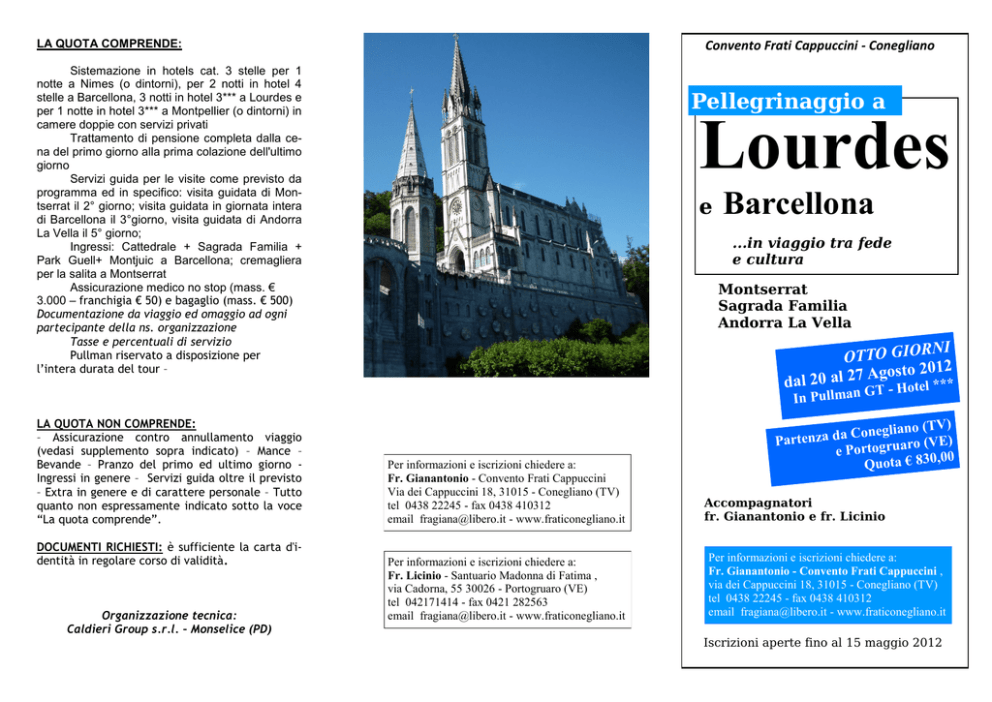 LA QUOTA COMPRENDE:

Sistemazione in hotels cat. 3 stelle per 1 notte a Nimes (o dintorni), per 2 notti in hotel 4 stelle a Barcellona, 3 notti in hotel 3*** a Lourdes e per 1 notte in hotel 3*** a Montpellier (o dintorni) in camere doppie con servizi privati

Trattamento di pensione completa dalla cena del primo giorno alla prima colazione dell'ultimo giorno

Servizi guida per le visite come previsto da programma ed in specifico: visita guidata di Montserrat il 2° giorno; visita guidata in giornata intera di Barcellona il 3°giorno, visita guidata di Andorra La Vella il 5° giorno;

Ingressi: Cattedrale + Sagrada Familia + Park Guell+ Montjuic a Barcellona; cremagliera per la salita a Montserrat

Assicurazione medico no stop (mass. € 3.000 – franchigia € 50) e bagaglio (mass. € 500)

Documentazione da viaggio ed omaggio ad ogni partecipante della ns. organizzazione

Tasse e percentuali di servizio

Pullman riservato a disposizione per l'intera durata del tour -

LA QUOTA NON COMPRENDE:
- Assicurazione contro annullamento viaggio (vedasi supplemento sopra indicato) – Mance – Bevande – Pranzo del primo ed ultimo giorno - Ingressi in genere – Servizi guida oltre il previsto – Extra in genere e di carattere personale – Tutto quanto non espressamente indicato sotto la voce "La quota comprende".

DOCUMENTI RICHIESTI: è sufficiente la carta d'identità in regolare corso di validità.

Organizzazione tecnica:
Caldieri Group s.r.l. – Monselice (PD)

Per informazioni e iscrizioni chiedere a:
Fr. Gianantonio - Convento Frati Cappuccini
Via dei Cappuccini 18, 31015 - Conegliano (TV)
tel 0438 22245 - fax 0438 410312
email fragiana@libero.it - www.fraticonegliano.it

Per informazioni e iscrizioni chiedere a:
Fr. Licinio - Santuario Madonna di Fatima ,
via Cadorna, 55 30026 - Portogruaro (VE)
tel 042171414 - fax 0421 282563
email fragiana@libero.it - www.fraticonegliano.it

Convento Frati Cappuccini - Conegliano

Pellegrinaggio a
Lourdes
e Barcellona
...in viaggio tra fede e cultura

Montserrat
Sagrada Familia
Andorra La Vella

OTTO GIORNI
dal 20 al 27 Agosto 2012
In Pullman GT - Hotel ***

Partenza da Conegliano (TV)
e Portogruaro (VE)
Quota € 830,00

Accompagnatori
fr. Gianantonio e fr. Licinio

Per informazioni e iscrizioni chiedere a:
Fr. Gianantonio - Convento Frati Cappuccini ,
via dei Cappuccini 18, 31015 - Conegliano (TV)
tel 0438 22245 - fax 0438 410312
email fragiana@libero.it - www.fraticonegliano.it

Iscrizioni aperte fino al 15 maggio 2012